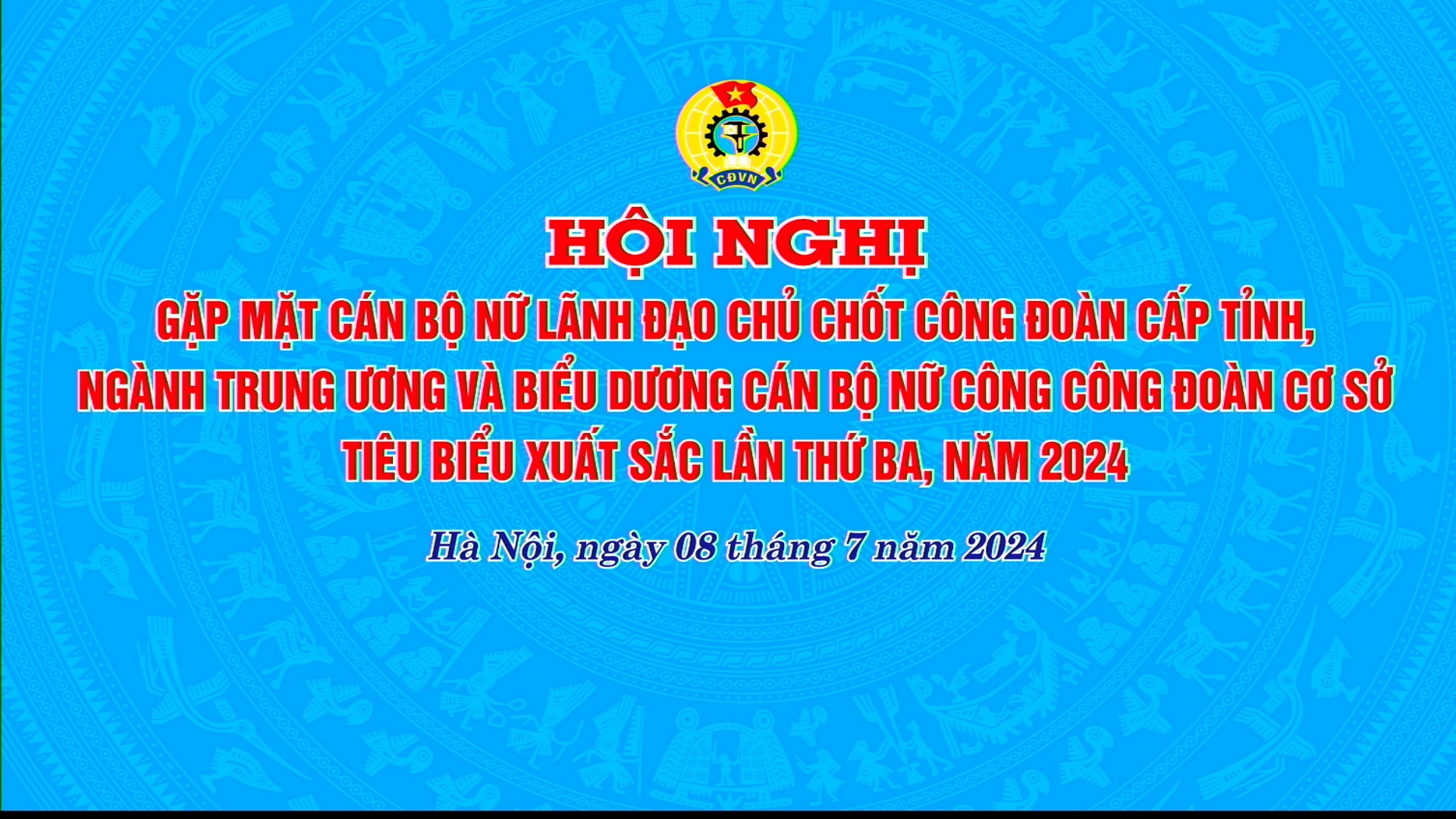 CĐVN

HỘI NGHỊ

GẶP MẶT CÁN BỘ NỮ LÃNH ĐẠO CHỦ CHỐT CÔNG ĐOÀN CẤP TỈNH, NGÀNH TRUNG ƯƠNG VÀ BIỂU DƯƠNG CÁN BỘ NỮ CÔNG CÔNG ĐOÀN CƠ SỞ TIÊU BIỂU XUẤT SẮC LẦN THỨ BA, NĂM 2024

Hà Nội, ngày 08 tháng 7 năm 2024